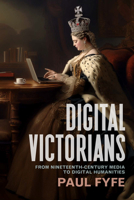 DIGITAL VICTORIANS

FROM NINETEENTH-CENTURY MEDIA TO DIGITAL HUMANITIES

PAUL FYFE